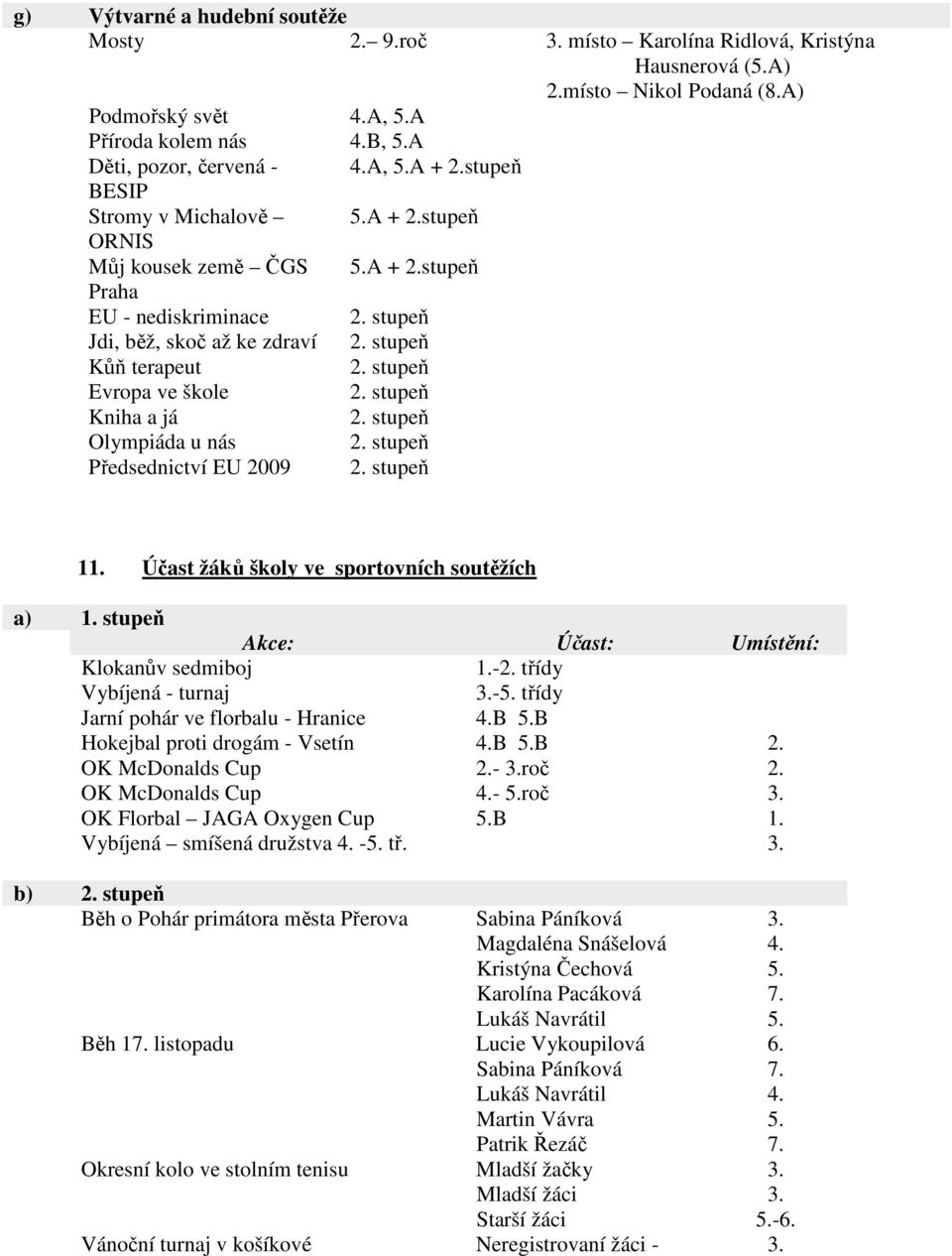 g) Výtvarné a hudební soutěže

| | | |
|---|---|---|
| Mosty | 2. – 9.roč | 3. místo – Karolína Ridlová, Kristýna Hausnerová (5.A) 2.místo – Nikol Podaná (8.A) |
| Podmořský svět | 4.A, 5.A | |
| Příroda kolem nás | 4.B, 5.A | |
| Děti, pozor, červená - BESIP | 4.A, 5.A + 2.stupeň | |
| Stromy v Michalově – ORNIS | 5.A + 2.stupeň | |
| Můj kousek země – ČGS Praha | 5.A + 2.stupeň | |
| EU - nediskriminace | 2. stupeň | |
| Jdi, běž, skoč až ke zdraví | 2. stupeň | |
| Kůň terapeut | 2. stupeň | |
| Evropa ve škole | 2. stupeň | |
| Kniha a já | 2. stupeň | |
| Olympiáda u nás | 2. stupeň | |
| Předsednictví EU 2009 | 2. stupeň | |

11. Účast žáků školy ve sportovních soutěžích

a) 1. stupeň

| Akce: | Účast: | Umístění: |
|---|---|---|
| Klokanův sedmiboj | 1.-2. třídy | |
| Vybíjená - turnaj | 3.-5. třídy | |
| Jarní pohár ve florbalu - Hranice | 4.B 5.B | |
| Hokejbal proti drogám - Vsetín | 4.B 5.B | 2. |
| OK McDonalds Cup | 2.- 3.roč | 2. |
| OK McDonalds Cup | 4.- 5.roč | 3. |
| OK Florbal – JAGA Oxygen Cup | 5.B | 1. |
| Vybíjená – smíšená družstva 4. -5. tř. | | 3. |

b) 2. stupeň

| | | |
|---|---|---|
| Běh o Pohár primátora města Přerova | Sabina Páníková | 3. |
| | Magdaléna Snášelová | 4. |
| | Kristýna Čechová | 5. |
| | Karolína Pacáková | 7. |
| | Lukáš Navrátil | 5. |
| Běh 17. listopadu | Lucie Vykoupilová | 6. |
| | Sabina Páníková | 7. |
| | Lukáš Navrátil | 4. |
| | Martin Vávra | 5. |
| | Patrik Řezáč | 7. |
| Okresní kolo ve stolním tenisu | Mladší žačky | 3. |
| | Mladší žáci | 3. |
| | Starší žáci | 5.-6. |
| Vánoční turnaj v košíkové | Neregistrovaní žáci - | 3. |